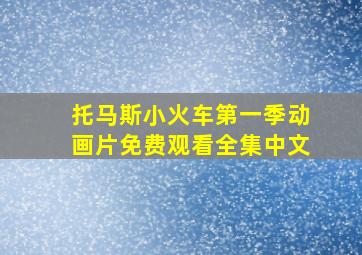 托马斯小火车第一季动画片免费观看全集中文